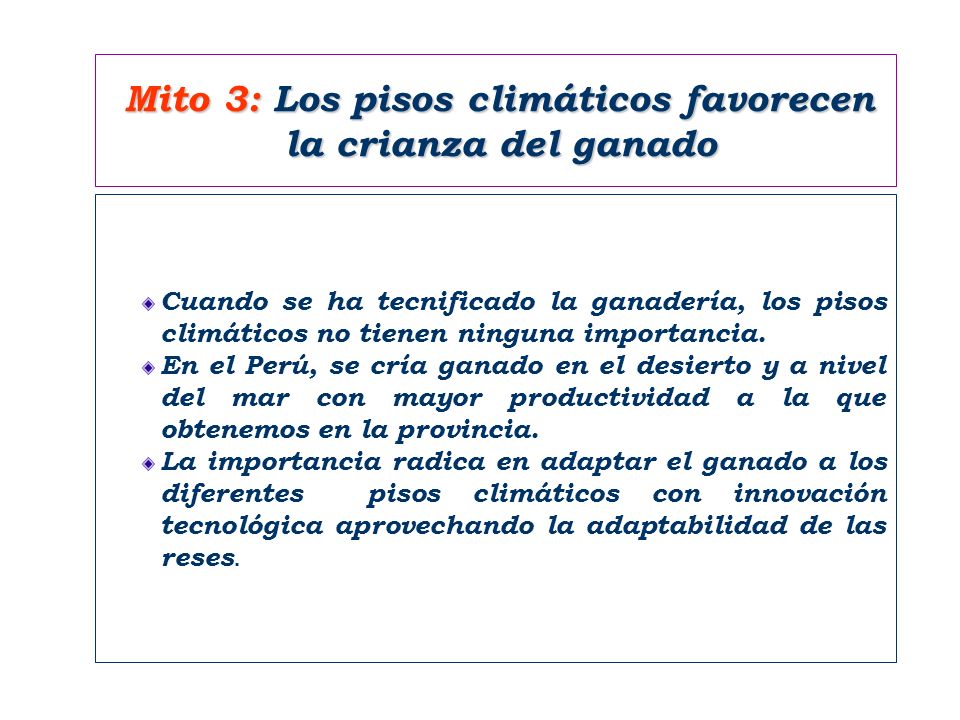 Mito 3: Los pisos climáticos favorecen la crianza del ganado

Cuando se ha tecnificado la ganadería, los pisos climáticos no tienen ninguna importancia.

En el Perú, se cría ganado en el desierto y a nivel del mar con mayor productividad a la que obtenemos en la provincia.

La importancia radica en adaptar el ganado a los diferentes pisos climáticos con innovación tecnológica aprovechando la adaptabilidad de las reses.